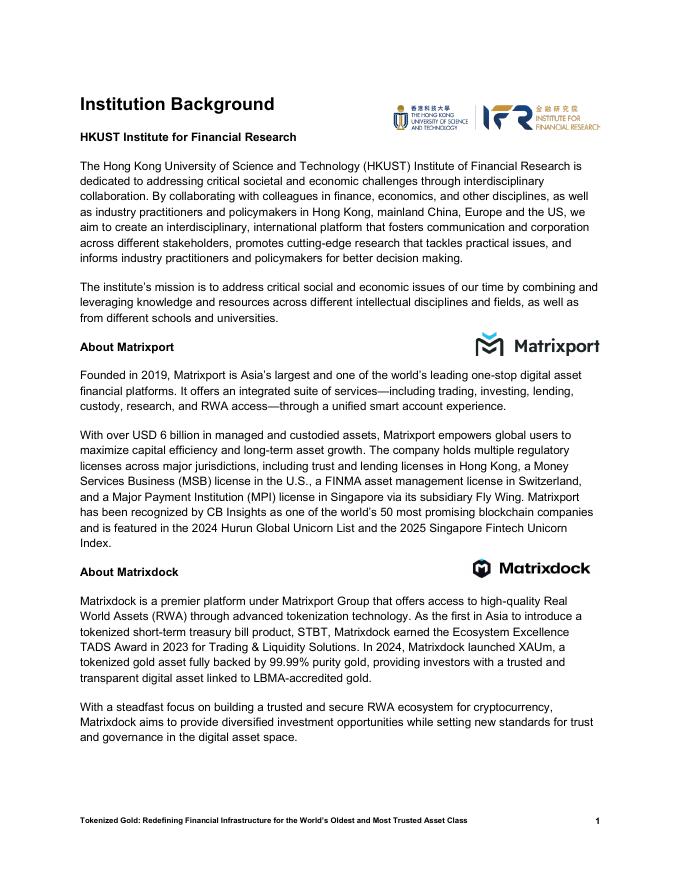 Institution Background

香港科技大學 THE HONG KONG UNIVERSITY OF SCIENCE AND TECHNOLOGY

IFR 金融研究院 INSTITUTE FOR FINANCIAL RESEARCH

HKUST Institute for Financial Research

The Hong Kong University of Science and Technology (HKUST) Institute of Financial Research is dedicated to addressing critical societal and economic challenges through interdisciplinary collaboration. By collaborating with colleagues in finance, economics, and other disciplines, as well as industry practitioners and policymakers in Hong Kong, mainland China, Europe and the US, we aim to create an interdisciplinary, international platform that fosters communication and corporation across different stakeholders, promotes cutting-edge research that tackles practical issues, and informs industry practitioners and policymakers for better decision making.

The institute's mission is to address critical social and economic issues of our time by combining and leveraging knowledge and resources across different intellectual disciplines and fields, as well as from different schools and universities.

About Matrixport

Matrixport

Founded in 2019, Matrixport is Asia's largest and one of the world's leading one-stop digital asset financial platforms. It offers an integrated suite of services—including trading, investing, lending, custody, research, and RWA access—through a unified smart account experience.

With over USD 6 billion in managed and custodied assets, Matrixport empowers global users to maximize capital efficiency and long-term asset growth. The company holds multiple regulatory licenses across major jurisdictions, including trust and lending licenses in Hong Kong, a Money Services Business (MSB) license in the U.S., a FINMA asset management license in Switzerland, and a Major Payment Institution (MPI) license in Singapore via its subsidiary Fly Wing. Matrixport has been recognized by CB Insights as one of the world's 50 most promising blockchain companies and is featured in the 2024 Hurun Global Unicorn List and the 2025 Singapore Fintech Unicorn Index.

About Matrixdock

Matrixdock

Matrixdock is a premier platform under Matrixport Group that offers access to high-quality Real World Assets (RWA) through advanced tokenization technology. As the first in Asia to introduce a tokenized short-term treasury bill product, STBT, Matrixdock earned the Ecosystem Excellence TADS Award in 2023 for Trading & Liquidity Solutions. In 2024, Matrixdock launched XAUm, a tokenized gold asset fully backed by 99.99% purity gold, providing investors with a trusted and transparent digital asset linked to LBMA-accredited gold.

With a steadfast focus on building a trusted and secure RWA ecosystem for cryptocurrency, Matrixdock aims to provide diversified investment opportunities while setting new standards for trust and governance in the digital asset space.

Tokenized Gold: Redefining Financial Infrastructure for the World's Oldest and Most Trusted Asset Class

1